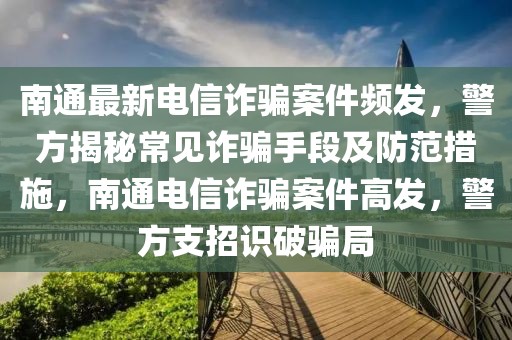 南通最新电信诈骗案件频发，警方揭秘常见诈骗手段及防范措施，南通电信诈骗案件高发，警方支招识破骗局